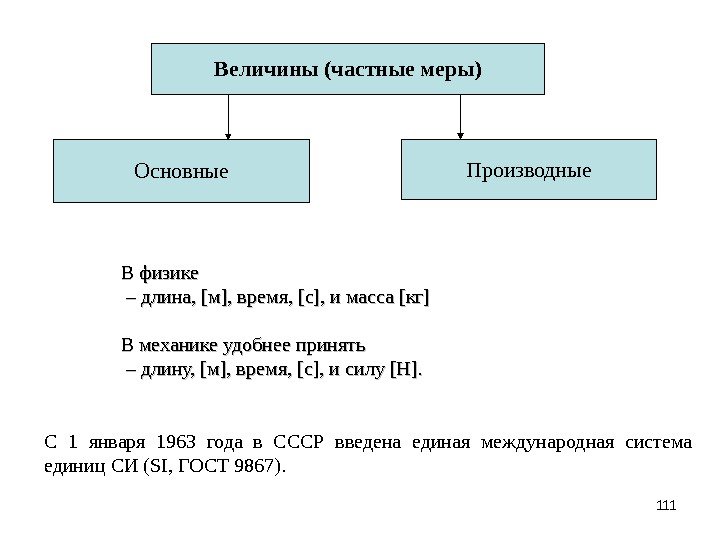 Величины (частные меры)

Основные

Производные

В физике
– длина, [м], время, [с], и масса [кг]

В механике удобнее принять
– длину, [м], время, [с], и силу [Н].

С 1 января 1963 года в СССР введена единая международная система единиц СИ (SI, ГОСТ 9867).

111